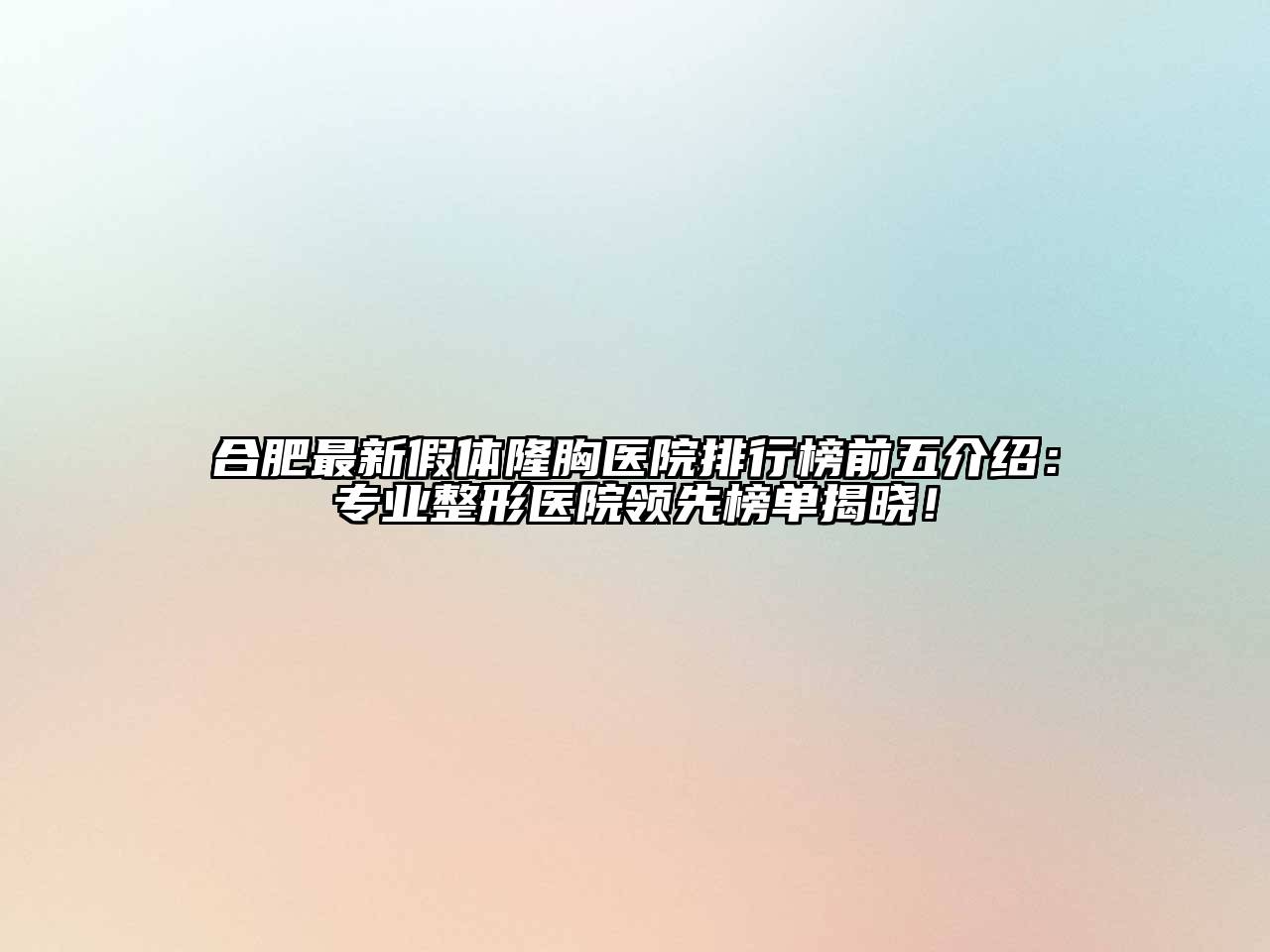 合肥最新假体隆胸医院排行榜前五介绍：专业整形医院领先榜单揭晓！